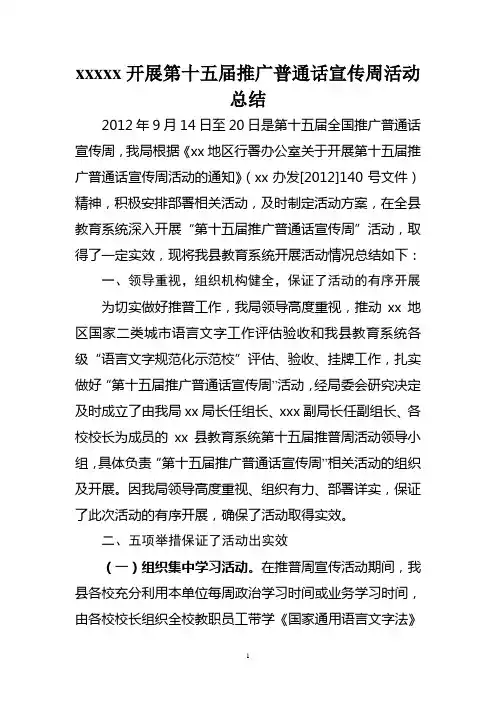 xxxxx 开展第十五届推广普通话宣传周活动总结

2012 年 9 月 14 日至 20 日是第十五届全国推广普通话宣传周，我局根据《xx 地区行署办公室关于开展第十五届推广普通话宣传周活动的通知》（xx 办发[2012]140 号文件）精神，积极安排部署相关活动，及时制定活动方案，在全县教育系统深入开展“第十五届推广普通话宣传周”活动，取得了一定实效，现将我县教育系统开展活动情况总结如下：

一、领导重视，组织机构健全，保证了活动的有序开展

为切实做好推普工作，我局领导高度重视，推动 xx 地区国家二类城市语言文字工作评估验收和我县教育系统各级“语言文字规范化示范校”评估、验收、挂牌工作，扎实做好“第十五届推广普通话宣传周”活动，经局委会研究决定及时成立了由我局 xx 局长任组长、xxx 副局长任副组长、各校校长为成员的 xx 县教育系统第十五届推普周活动领导小组，具体负责“第十五届推广普通话宣传周”相关活动的组织及开展。因我局领导高度重视、组织有力、部署详实，保证了此次活动的有序开展，确保了活动取得实效。

二、五项举措保证了活动出实效

（一）组织集中学习活动。在推普周宣传活动期间，我县各校充分利用本单位每周政治学习时间或业务学习时间，由各校校长组织全校教职员工带学《国家通用语言文字法》

1